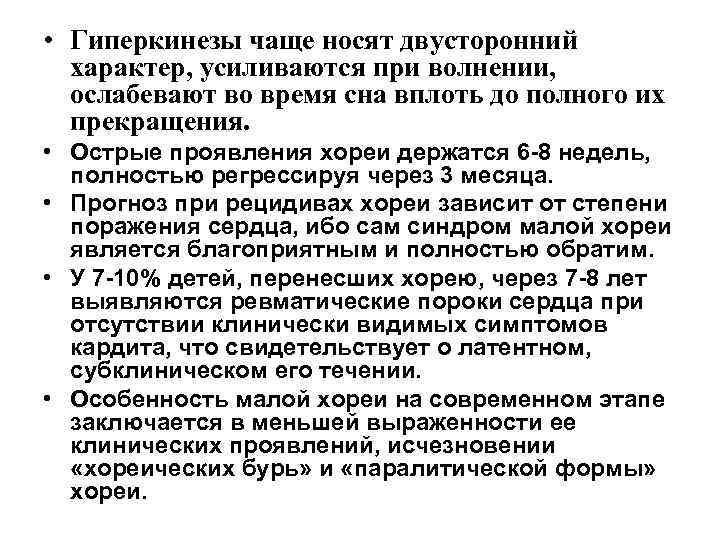 • Гиперкинезы чаще носят двусторонний характер, усиливаются при волнении, ослабевают во время сна вплоть до полного их прекращения.

• Острые проявления хореи держатся 6-8 недель, полностью регрессируя через 3 месяца.

• Прогноз при рецидивах хореи зависит от степени поражения сердца, ибо сам синдром малой хореи является благоприятным и полностью обратим.

• У 7-10% детей, перенесших хорею, через 7-8 лет выявляются ревматические пороки сердца при отсутствии клинически видимых симптомов кардита, что свидетельствует о латентном, субклиническом его течении.

• Особенность малой хореи на современном этапе заключается в меньшей выраженности ее клинических проявлений, исчезновении «хореических бурь» и «паралитической формы» хореи.